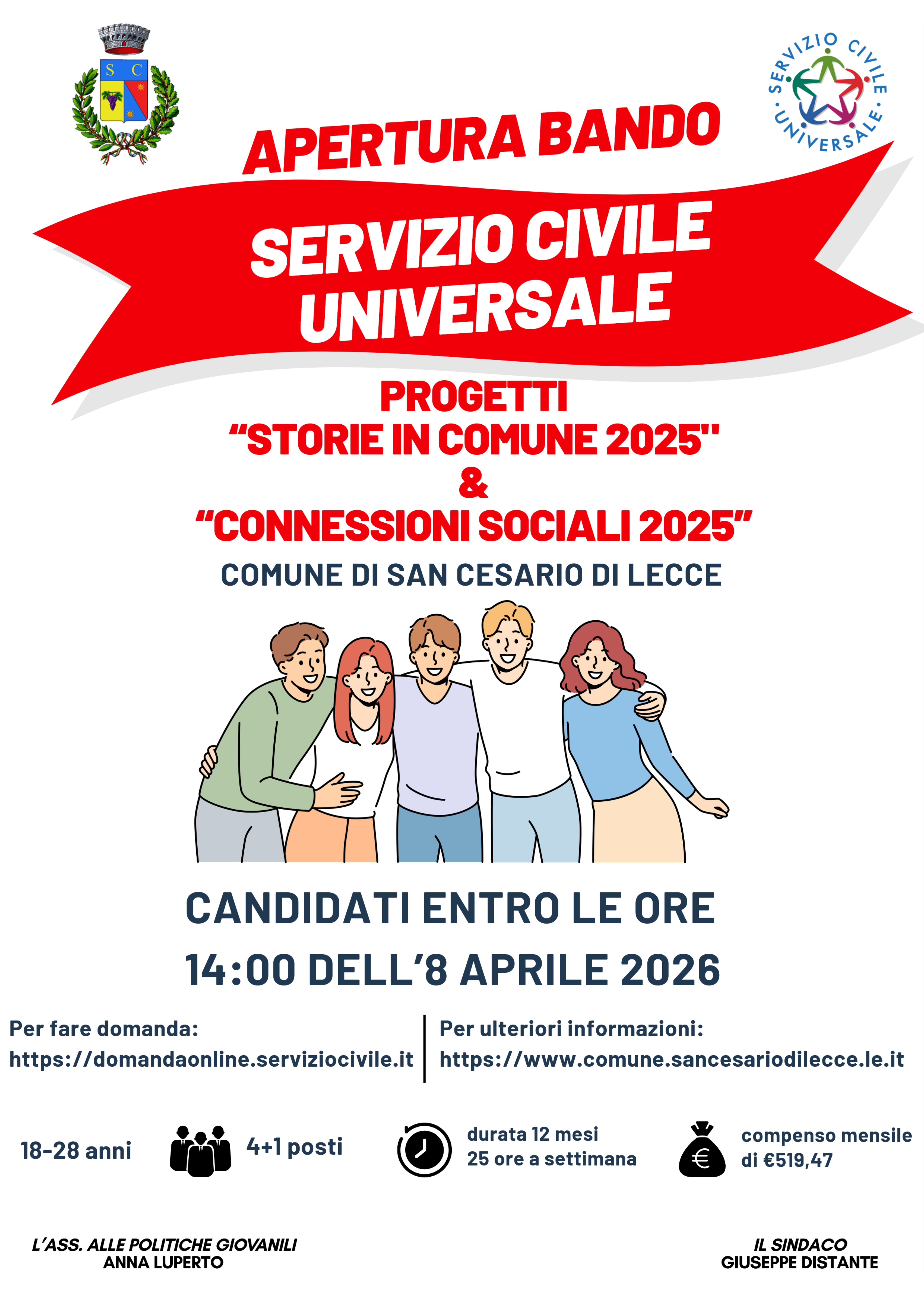 S C

SERVIZIO CIVILE UNIVERSALE

APERTURA BANDO

SERVIZIO CIVILE UNIVERSALE

PROGETTI
“STORIE IN COMUNE 2025"
&
“CONNESSIONI SOCIALI 2025”

COMUNE DI SAN CESARIO DI LECCE

CANDIDATI ENTRO LE ORE
14:00 DELL’8 APRILE 2026

Per fare domanda:
https://domandaonline.serviziocivile.it

Per ulteriori informazioni:
https://www.comune.sancesariodilecce.le.it

18-28 anni

4+1 posti

durata 12 mesi
25 ore a settimana

€

compenso mensile
di €519,47

L’ASS. ALLE POLITICHE GIOVANILI
ANNA LUPERTO

IL SINDACO
GIUSEPPE DISTANTE